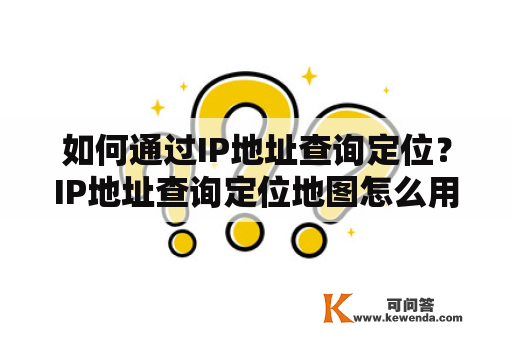 如何通过IP地址查询定位？IP地址查询定位地图怎么用

K 可问答
www.kewenda.com